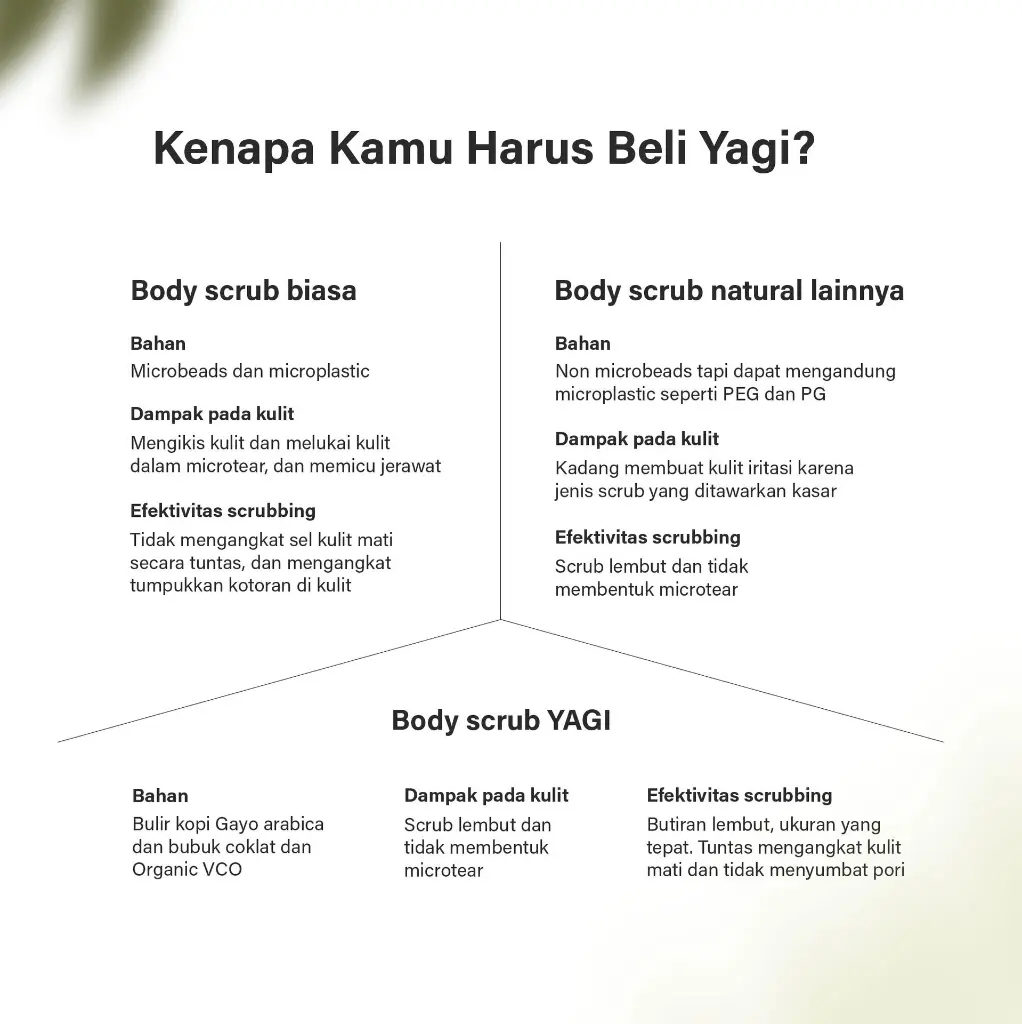 Kenapa Kamu Harus Beli Yagi?

Body scrub biasa

Bahan
Microbeads dan microplastic

Dampak pada kulit
Mengikis kulit dan melukai kulit dalam microtear, dan memicu jerawat

Efektivitas scrubbing
Tidak mengangkat sel kulit mati secara tuntas, dan mengangkat tumpukkan kotoran di kulit

Body scrub natural lainnya

Bahan
Non microbeads tapi dapat mengandung microplastic seperti PEG dan PG

Dampak pada kulit
Kadang membuat kulit iritasi karena jenis scrub yang ditawarkan kasar

Efektivitas scrubbing
Scrub lembut dan tidak membentuk microtear

Body scrub YAGI

Bahan
Bulir kopi Gayo arabica dan bubuk coklat dan Organic VCO

Dampak pada kulit
Scrub lembut dan tidak membentuk microtear

Efektivitas scrubbing
Butiran lembut, ukuran yang tepat. Tuntas mengangkat kulit mati dan tidak menyumbat pori